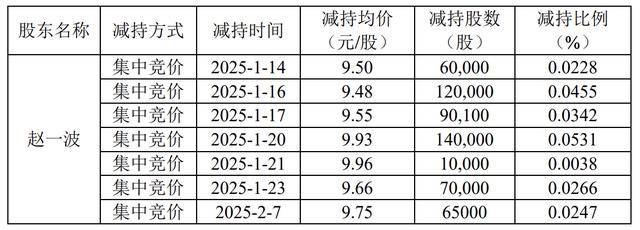 | 股东名称 | 减持方式 | 减持时间 | 减持均价（元/股） | 减持股数（股） | 减持比例（%） |
|---|---|---|---|---|---|
| 赵一波 | 集中竞价 | 2025-1-14 | 9.50 | 60,000 | 0.0228 |
| | 集中竞价 | 2025-1-16 | 9.48 | 120,000 | 0.0455 |
| | 集中竞价 | 2025-1-17 | 9.55 | 90,100 | 0.0342 |
| | 集中竞价 | 2025-1-20 | 9.93 | 140,000 | 0.0531 |
| | 集中竞价 | 2025-1-21 | 9.96 | 10,000 | 0.0038 |
| | 集中竞价 | 2025-1-23 | 9.66 | 70,000 | 0.0266 |
| | 集中竞价 | 2025-2-7 | 9.75 | 65000 | 0.0247 |